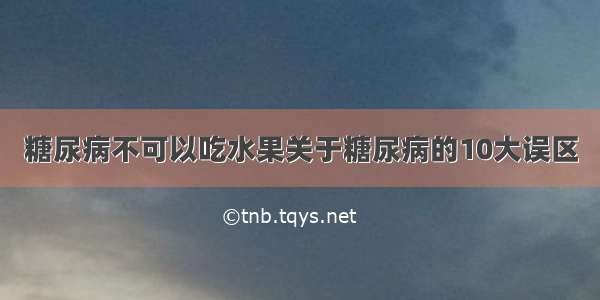 糖尿病不可以吃水果关于糖尿病的10大误区

©tnb.tqys.net